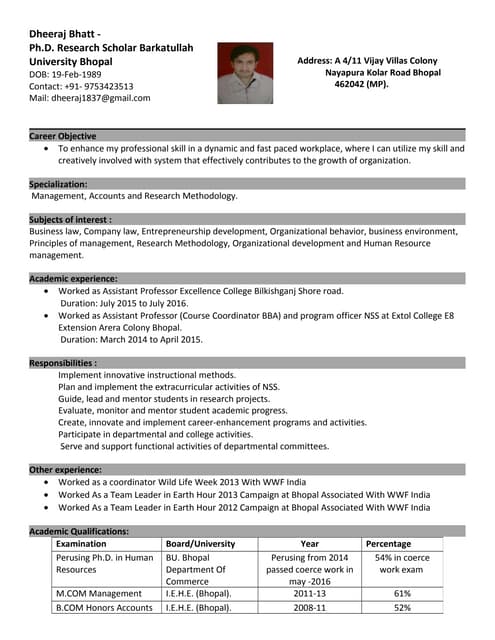 Dheeraj Bhatt -
Ph.D. Research Scholar Barkatullah University Bhopal
DOB: 19-Feb-1989
Contact: +91- 9753423513
Mail: dheeraj1837@gmail.com

Address: A 4/11 Vijay Villas Colony
Nayapura Kolar Road Bhopal
462042 (MP).

Career Objective
• To enhance my professional skill in a dynamic and fast paced workplace, where I can utilize my skill and creatively involved with system that effectively contributes to the growth of organization.

Specialization:
Management, Accounts and Research Methodology.

Subjects of interest :
Business law, Company law, Entrepreneurship development, Organizational behavior, business environment, Principles of management, Research Methodology, Organizational development and Human Resource management.

Academic experience:
• Worked as Assistant Professor Excellence College Bilkishganj Shore road.
Duration: July 2015 to July 2016.
• Worked as Assistant Professor (Course Coordinator BBA) and program officer NSS at Extol College E8 Extension Arera Colony Bhopal.
Duration: March 2014 to April 2015.

Responsibilities :
Implement innovative instructional methods.
Plan and implement the extracurricular activities of NSS.
Guide, lead and mentor students in research projects.
Evaluate, monitor and mentor student academic progress.
Create, innovate and implement career-enhancement programs and activities.
Participate in departmental and college activities.
Serve and support functional activities of departmental committees.

Other experience:
• Worked as a coordinator Wild Life Week 2013 With WWF India
• Worked As a Team Leader in Earth Hour 2013 Campaign at Bhopal Associated With WWF India
• Worked As a Team Leader in Earth Hour 2012 Campaign at Bhopal Associated With WWF India

Academic Qualifications:
| Examination | Board/University | Year | Percentage |
|---|---|---|---|
| Perusing Ph.D. in Human Resources | BU. Bhopal Department Of Commerce | Perusing from 2014 passed coerce work in may -2016 | 54% in coerce work exam |
| M.COM Management | I.E.H.E. (Bhopal). | 2011-13 | 61% |
| B.COM Honors Accounts | I.E.H.E. (Bhopal). | 2008-11 | 52% |